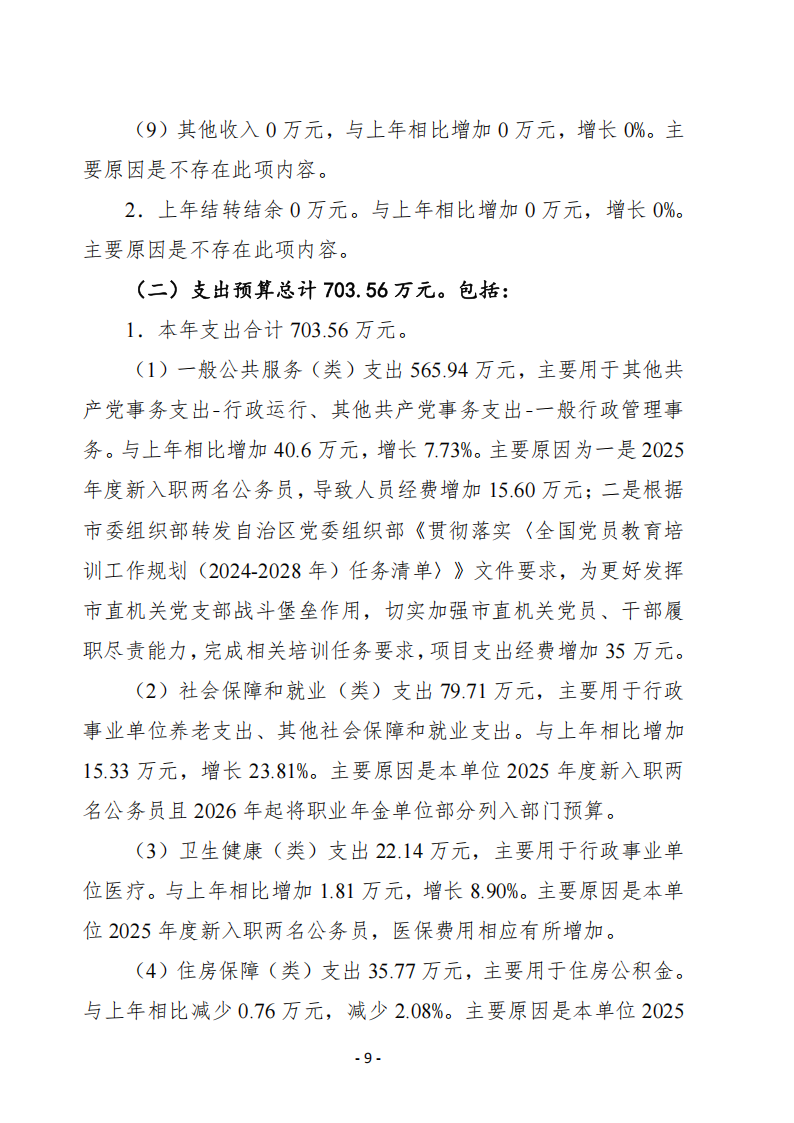 （9）其他收入0万元，与上年相比增加0万元，增长0%。主要原因是不存在此项内容。

2．上年结转结余0万元。与上年相比增加0万元，增长0%。主要原因是不存在此项内容。

（二）支出预算总计703.56万元。包括：

1．本年支出合计703.56万元。

（1）一般公共服务（类）支出565.94万元，主要用于其他共产党事务支出-行政运行、其他共产党事务支出-一般行政管理事务。与上年相比增加40.6万元，增长7.73%。主要原因为一是2025年度新入职两名公务员，导致人员经费增加15.60万元；二是根据市委组织部转发自治区党委组织部《贯彻落实〈全国党员教育培训工作规划（2024-2028年）任务清单〉》文件要求，为更好发挥市直机关党支部战斗堡垒作用，切实加强市直机关党员、干部履职尽责能力，完成相关培训任务要求，项目支出经费增加35万元。

（2）社会保障和就业（类）支出79.71万元，主要用于行政事业单位养老支出、其他社会保障和就业支出。与上年相比增加15.33万元，增长23.81%。主要原因是本单位2025年度新入职两名公务员且2026年起将职业年金单位部分列入部门预算。

（3）卫生健康（类）支出22.14万元，主要用于行政事业单位医疗。与上年相比增加1.81万元，增长8.90%。主要原因是本单位2025年度新入职两名公务员，医保费用相应有所增加。

（4）住房保障（类）支出35.77万元，主要用于住房公积金。与上年相比减少0.76万元，减少2.08%。主要原因是本单位2025

- 9 -